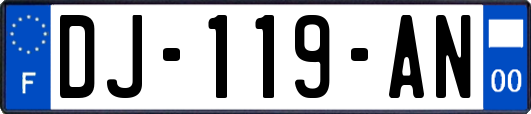 F
DJ-119-AN
00